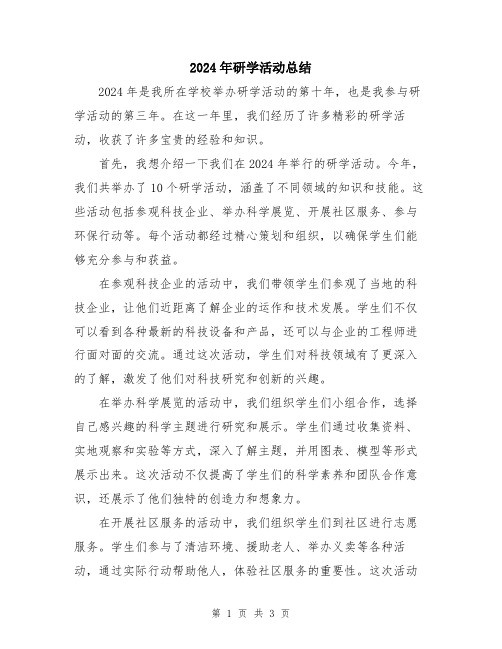 2024年研学活动总结

2024年是我所在学校举办研学活动的第十年，也是我参与研学活动的第三年。在这一年里，我们经历了许多精彩的研学活动，收获了许多宝贵的经验和知识。

首先，我想介绍一下我们在2024年举行的研学活动。今年，我们共举办了10个研学活动，涵盖了不同领域的知识和技能。这些活动包括参观科技企业、举办科学展览、开展社区服务、参与环保行动等。每个活动都经过精心策划和组织，以确保学生们能够充分参与和获益。

在参观科技企业的活动中，我们带领学生们参观了当地的科技企业，让他们近距离了解企业的运作和技术发展。学生们不仅可以看到各种最新的科技设备和产品，还可以与企业的工程师进行面对面的交流。通过这次活动，学生们对科技领域有了更深入的了解，激发了他们对科技研究和创新的兴趣。

在举办科学展览的活动中，我们组织学生们小组合作，选择自己感兴趣的科学主题进行研究和展示。学生们通过收集资料、实地观察和实验等方式，深入了解主题，并用图表、模型等形式展示出来。这次活动不仅提高了学生们的科学素养和团队合作意识，还展示了他们独特的创造力和想象力。

在开展社区服务的活动中，我们组织学生们到社区进行志愿服务。学生们参与了清洁环境、援助老人、举办义卖等各种活动，通过实际行动帮助他人，体验社区服务的重要性。这次活动

第 1 页 共 3 页